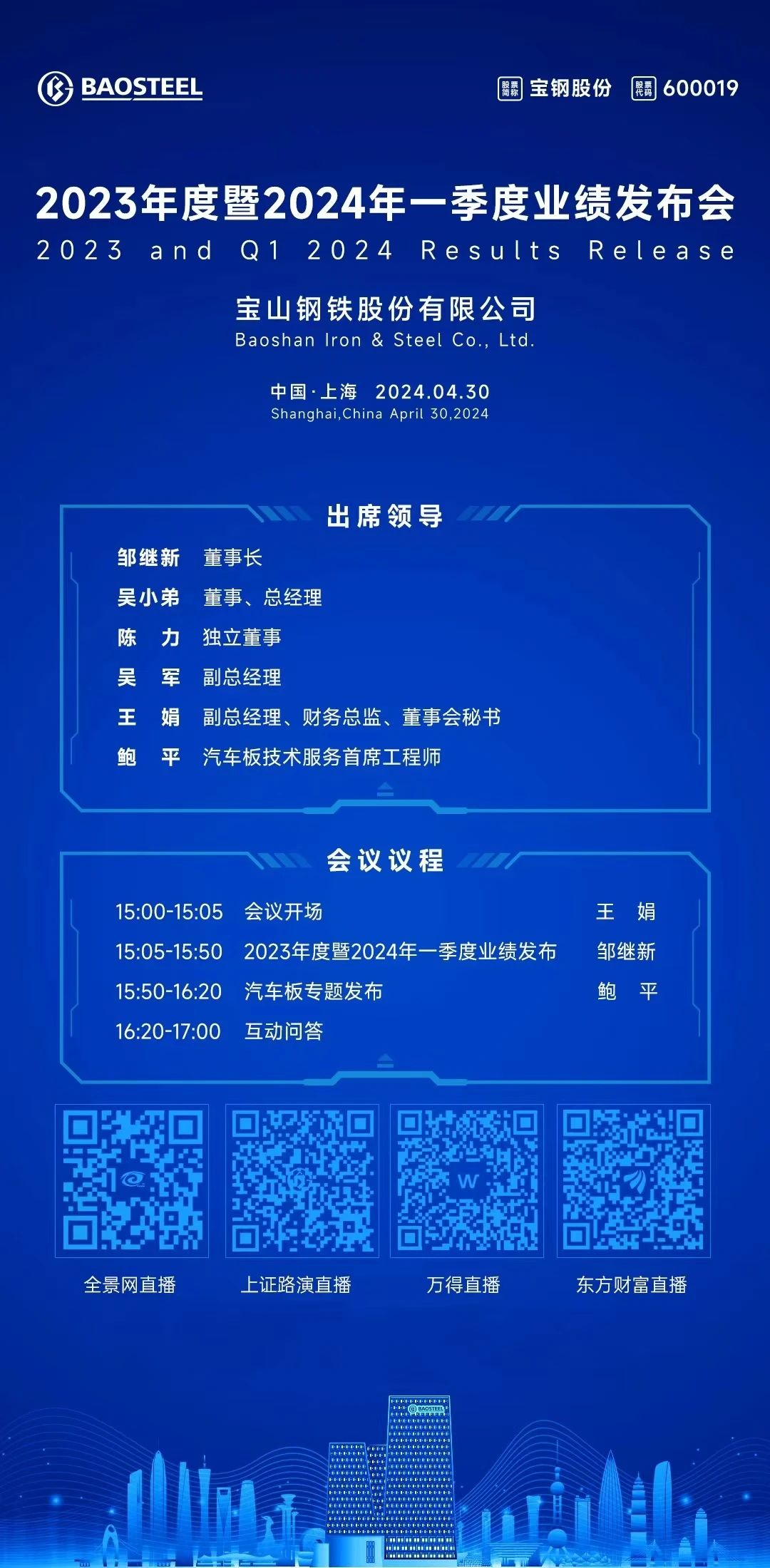 BAOSTEEL

股票简称 宝钢股份 股票代码 600019

2023年度暨2024年一季度业绩发布会
2023 and Q1 2024 Results Release

宝山钢铁股份有限公司
Baoshan Iron & Steel Co., Ltd.

中国·上海 2024.04.30
Shanghai,China April 30,2024

出席领导

邹继新 董事长
吴小弟 董事、总经理
陈 力 独立董事
吴 军 副总经理
王 娟 副总经理、财务总监、董事会秘书
鲍 平 汽车板技术服务首席工程师

会议议程

15:00-15:05 会议开场 王 娟
15:05-15:50 2023年度暨2024年一季度业绩发布 邹继新
15:50-16:20 汽车板专题发布 鲍 平
16:20-17:00 互动问答

全景网直播
上证路演直播
万得直播
东方财富直播